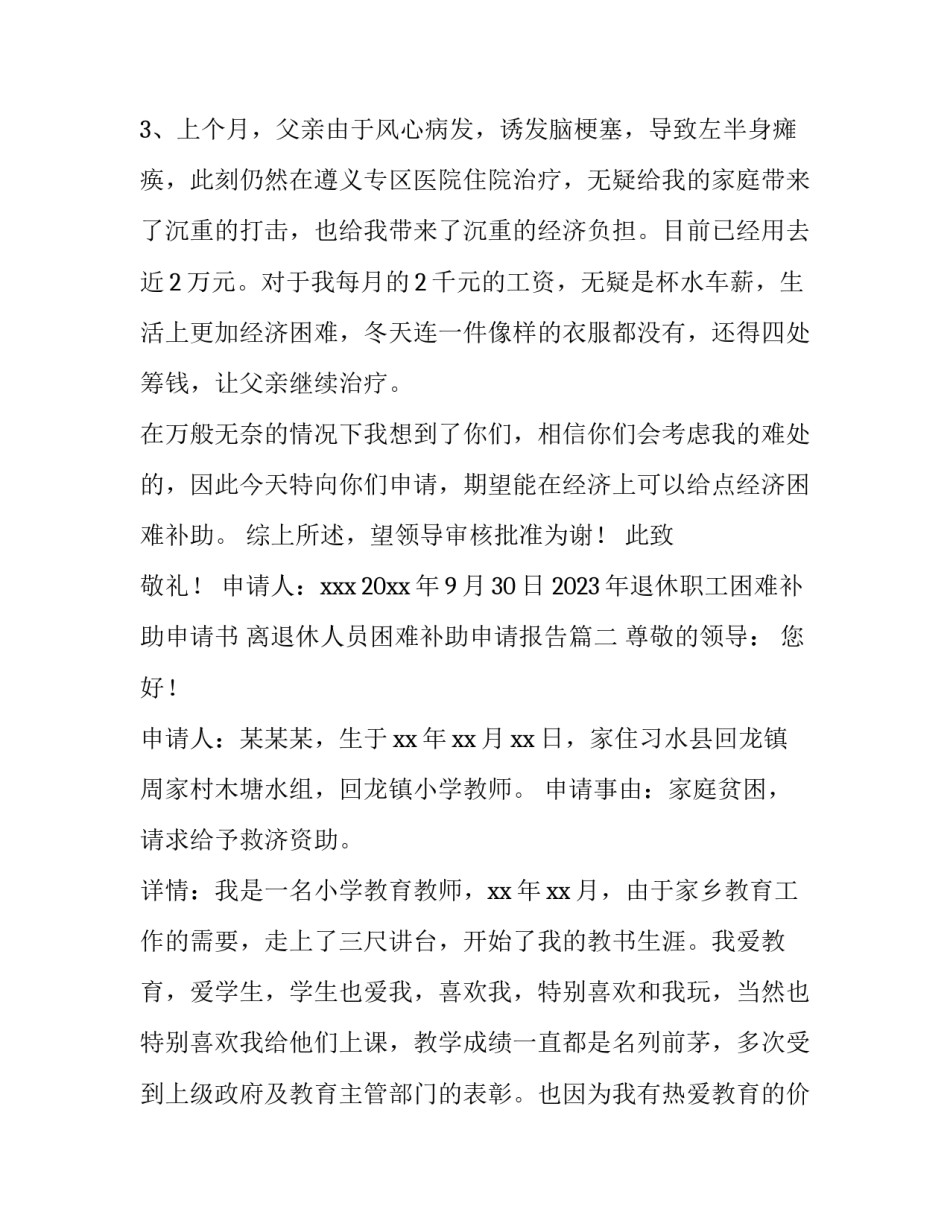 3、上个月，父亲由于风心病发，诱发脑梗塞，导致左半身瘫痪，此刻仍然在遵义专区医院住院治疗，无疑给我的家庭带来了沉重的打击，也给我带来了沉重的经济负担。目前已经用去近 2 万元。对于我每月的 2 千元的工资，无疑是杯水车薪，生活上更加经济困难，冬天连一件像样的衣服都没有，还得四处筹钱，让父亲继续治疗。

在万般无奈的情况下我想到了你们，相信你们会考虑我的难处的，因此今天特向你们申请，期望能在经济上可以给点经济困难补助。 综上所述，望领导审核批准为谢！ 此致

敬礼！ 申请人：xxx 20xx 年 9 月 30 日 2023 年退休职工困难补助申请书 离退休人员困难补助申请报告篇二 尊敬的领导： 您好！

申请人：某某某，生于 xx 年 xx 月 xx 日，家住习水县回龙镇周家村木塘水组，回龙镇小学教师。 申请事由：家庭贫困，请求给予救济资助。

详情：我是一名小学教育教师，xx 年 xx 月，由于家乡教育工作的需要，走上了三尺讲台，开始了我的教书生涯。我爱教育，爱学生，学生也爱我，喜欢我，特别喜欢和我玩，当然也特别喜欢我给他们上课，教学成绩一直都是名列前茅，多次受到上级政府及教育主管部门的表彰。也因为我有热爱教育的价